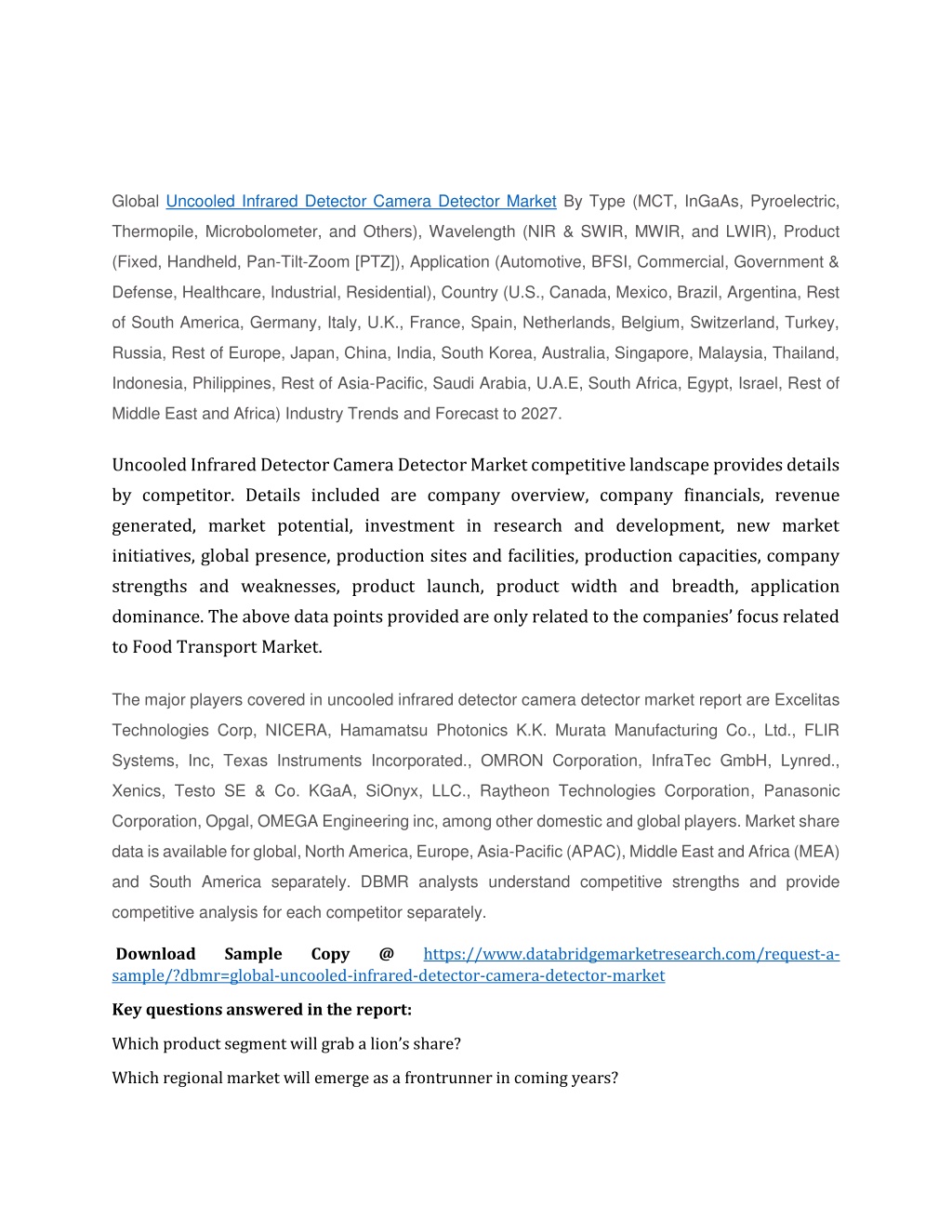 Global Uncooled Infrared Detector Camera Detector Market By Type (MCT, InGaAs, Pyroelectric, Thermopile, Microbolometer, and Others), Wavelength (NIR & SWIR, MWIR, and LWIR), Product (Fixed, Handheld, Pan-Tilt-Zoom [PTZ]), Application (Automotive, BFSI, Commercial, Government & Defense, Healthcare, Industrial, Residential), Country (U.S., Canada, Mexico, Brazil, Argentina, Rest of South America, Germany, Italy, U.K., France, Spain, Netherlands, Belgium, Switzerland, Turkey, Russia, Rest of Europe, Japan, China, India, South Korea, Australia, Singapore, Malaysia, Thailand, Indonesia, Philippines, Rest of Asia-Pacific, Saudi Arabia, U.A.E, South Africa, Egypt, Israel, Rest of Middle East and Africa) Industry Trends and Forecast to 2027.

Uncooled Infrared Detector Camera Detector Market competitive landscape provides details by competitor. Details included are company overview, company financials, revenue generated, market potential, investment in research and development, new market initiatives, global presence, production sites and facilities, production capacities, company strengths and weaknesses, product launch, product width and breadth, application dominance. The above data points provided are only related to the companies' focus related to Food Transport Market.

The major players covered in uncooled infrared detector camera detector market report are Excelitas Technologies Corp, NICERA, Hamamatsu Photonics K.K. Murata Manufacturing Co., Ltd., FLIR Systems, Inc, Texas Instruments Incorporated., OMRON Corporation, InfraTec GmbH, Lynred., Xenics, Testo SE & Co. KGaA, SiOnyx, LLC., Raytheon Technologies Corporation, Panasonic Corporation, Opgal, OMEGA Engineering inc, among other domestic and global players. Market share data is available for global, North America, Europe, Asia-Pacific (APAC), Middle East and Africa (MEA) and South America separately. DBMR analysts understand competitive strengths and provide competitive analysis for each competitor separately.

Download Sample Copy @ https://www.databridgemarketresearch.com/request-a-sample/?dbmr=global-uncooled-infrared-detector-camera-detector-market

Key questions answered in the report:

Which product segment will grab a lion's share?

Which regional market will emerge as a frontrunner in coming years?